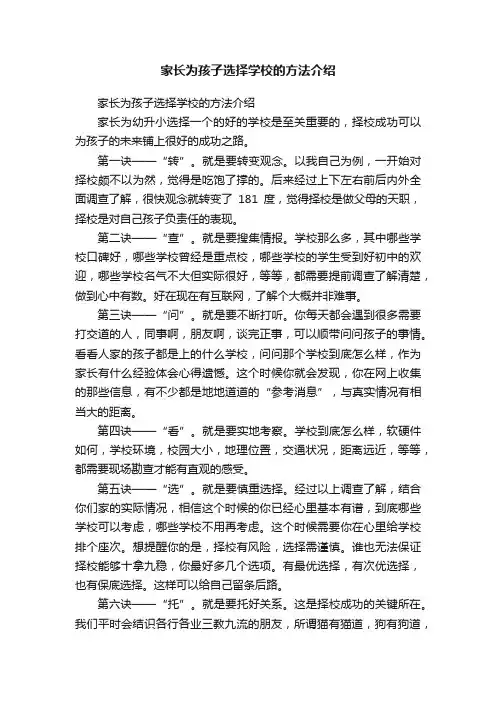 家长为孩子选择学校的方法介绍

家长为孩子选择学校的方法介绍

家长为幼升小选择一个的好的学校是至关重要的，择校成功可以为孩子的未来铺上很好的成功之路。

第一诀——“转”。就是要转变观念。以我自己为例，一开始对择校颇不以为然，觉得是吃饱了撑的。后来经过上下左右前后内外全面调查了解，很快观念就转变了 181 度，觉得择校是做父母的天职，择校是对自己孩子负责任的表现。

第二诀——“查”。就是要搜集情报。学校那么多，其中哪些学校口碑好，哪些学校曾经是重点校，哪些学校的学生受到好初中的欢迎，哪些学校名气不大但实际很好，等等，都需要提前调查了解清楚，做到心中有数。好在现在有互联网，了解个大概并非难事。

第三诀——“问”。就是要不断打听。你每天都会遇到很多需要打交道的人，同事啊，朋友啊，谈完正事，可以顺带问问孩子的事情。看看人家的孩子都是上的什么学校，问问那个学校到底怎么样，作为家长有什么经验体会心得遗憾。这个时候你就会发现，你在网上收集的那些信息，有不少都是地地道道的“参考消息”，与真实情况有相当大的距离。

第四诀——“看”。就是要实地考察。学校到底怎么样，软硬件如何，学校环境，校园大小，地理位置，交通状况，距离远近，等等，都需要现场勘查才能有直观的感受。

第五诀——“选”。就是要慎重选择。经过以上调查了解，结合你们家的实际情况，相信这个时候的你已经心里基本有谱，到底哪些学校可以考虑，哪些学校不用再考虑。这个时候需要你在心里给学校排个座次。想提醒你的是，择校有风险，选择需谨慎。谁也无法保证择校能够十拿九稳，你最好多几个选项。有最优选择，有次优选择，也有保底选择。这样可以给自己留条后路。

第六诀——“托”。就是要托好关系。这是择校成功的关键所在。我们平时会结识各行各业三教九流的朋友，所谓猫有猫道，狗有狗道，